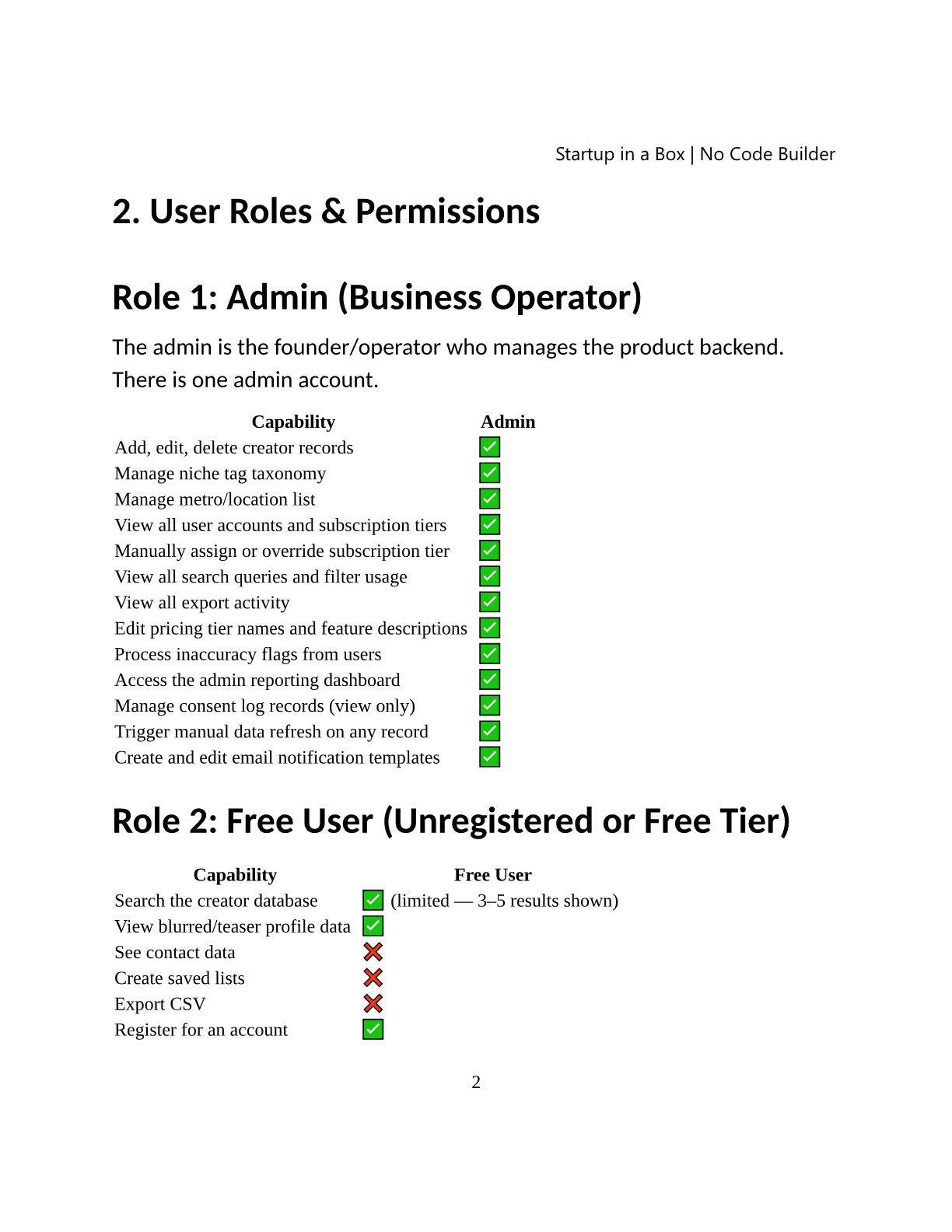 Startup in a Box | No Code Builder

2. User Roles & Permissions

Role 1: Admin (Business Operator)

The admin is the founder/operator who manages the product backend. There is one admin account.

| Capability | Admin |
|---|---|
| Add, edit, delete creator records | ✅ |
| Manage niche tag taxonomy | ✅ |
| Manage metro/location list | ✅ |
| View all user accounts and subscription tiers | ✅ |
| Manually assign or override subscription tier | ✅ |
| View all search queries and filter usage | ✅ |
| View all export activity | ✅ |
| Edit pricing tier names and feature descriptions | ✅ |
| Process inaccuracy flags from users | ✅ |
| Access the admin reporting dashboard | ✅ |
| Manage consent log records (view only) | ✅ |
| Trigger manual data refresh on any record | ✅ |
| Create and edit email notification templates | ✅ |

Role 2: Free User (Unregistered or Free Tier)

| Capability | Free User |
|---|---|
| Search the creator database | ✅ (limited — 3–5 results shown) |
| View blurred/teaser profile data | ✅ |
| See contact data | ❌ |
| Create saved lists | ❌ |
| Export CSV | ❌ |
| Register for an account | ✅ |

2